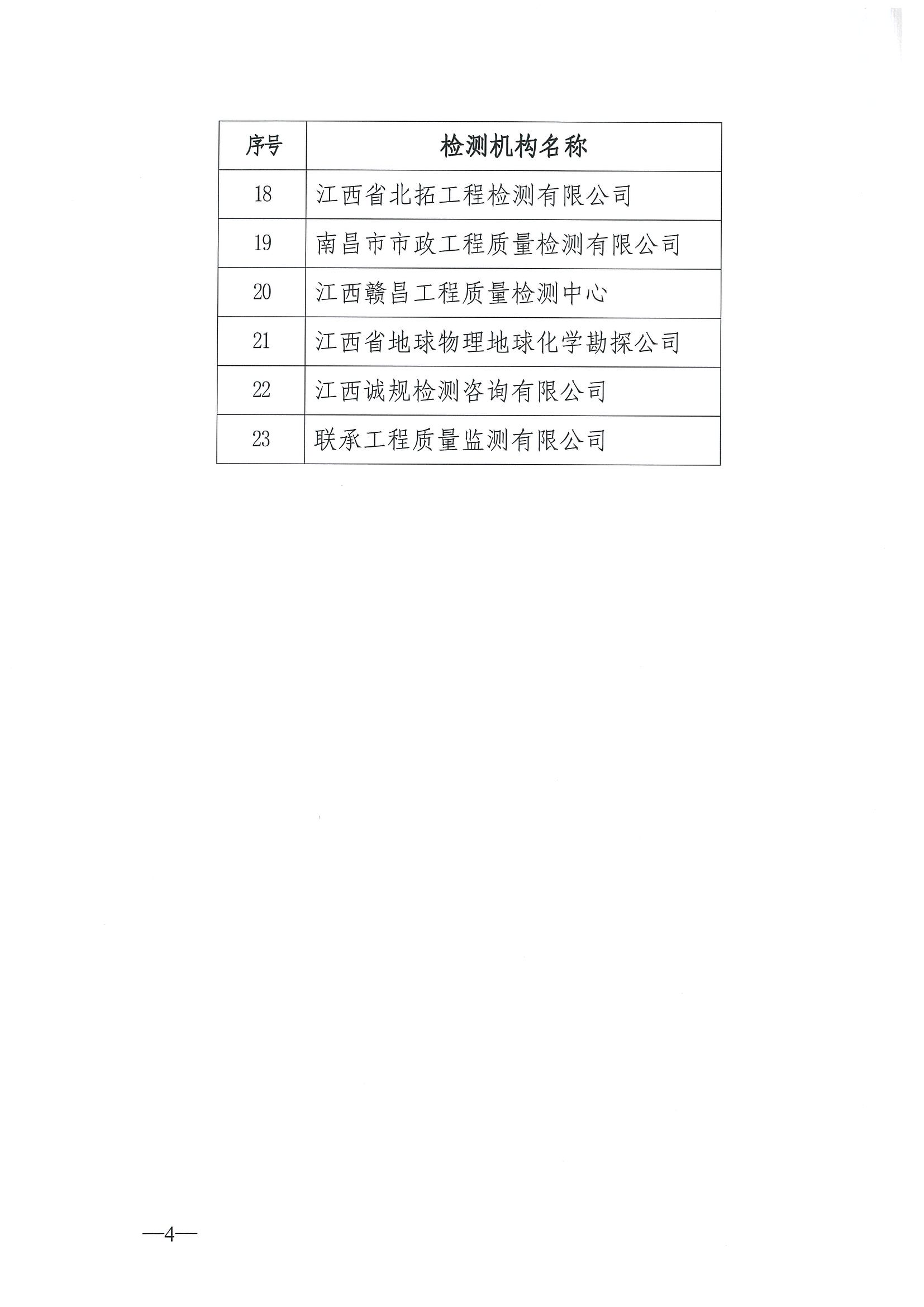 | 序号 | 检测机构名称 |
|---|---|
| 18 | 江西省北拓工程检测有限公司 |
| 19 | 南昌市市政工程质量检测有限公司 |
| 20 | 江西赣昌工程质量检测中心 |
| 21 | 江西省地球物理地球化学勘探公司 |
| 22 | 江西诚规检测咨询有限公司 |
| 23 | 联承工程质量监测有限公司 |

—4—